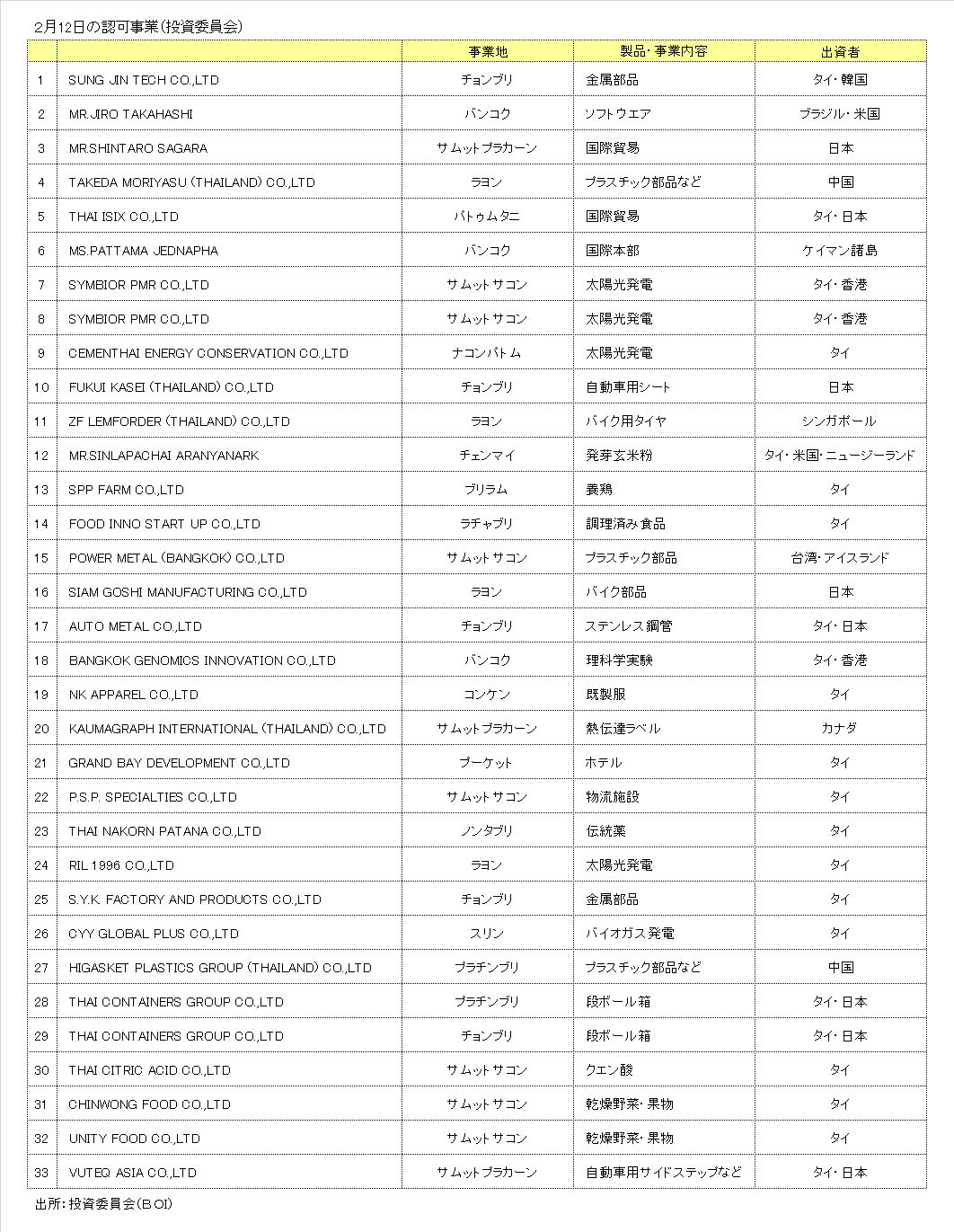 2月12日の認可事業(投資委員会)

|  |  | 事業地 | 製品・事業内容 | 出資者 |
|---|---|---|---|---|
| 1 | SUNG JIN TECH CO.,LTD | チョンブリ | 金属部品 | タイ・韓国 |
| 2 | MR.JIRO TAKAHASHI | バンコク | ソフトウエア | ブラジル・米国 |
| 3 | MR.SHINTARO SAGARA | サムットプラカーン | 国際貿易 | 日本 |
| 4 | TAKEDA MORIYASU (THAILAND) CO.,LTD | ラヨン | プラスチック部品など | 中国 |
| 5 | THAI ISIX CO.,LTD | パトゥムタニ | 国際貿易 | タイ・日本 |
| 6 | MS.PATTAMA JEDNAPHA | バンコク | 国際本部 | ケイマン諸島 |
| 7 | SYMBIOR PMR CO.,LTD | サムットサコン | 太陽光発電 | タイ・香港 |
| 8 | SYMBIOR PMR CO.,LTD | サムットサコン | 太陽光発電 | タイ・香港 |
| 9 | CEMENTHAI ENERGY CONSERVATION CO.,LTD | ナコンパトム | 太陽光発電 | タイ |
| 10 | FUKUI KASEI (THAILAND) CO.,LTD | チョンブリ | 自動車用シート | 日本 |
| 11 | ZF LEMFORDER (THAILAND) CO.,LTD | ラヨン | バイク用タイヤ | シンガポール |
| 12 | MR.SINLAPACHAI ARANYANARK | チェンマイ | 発芽玄米粉 | タイ・米国・ニュージーランド |
| 13 | SPP FARM CO.,LTD | ブリラム | 養鶏 | タイ |
| 14 | FOOD INNO START UP CO.,LTD | ラチャブリ | 調理済み食品 | タイ |
| 15 | POWER METAL (BANGKOK) CO.,LTD | サムットサコン | プラスチック部品 | 台湾・アイスランド |
| 16 | SIAM GOSHI MANUFACTURING CO.,LTD | ラヨン | バイク部品 | 日本 |
| 17 | AUTO METAL CO.,LTD | チョンブリ | ステンレス鋼管 | タイ・日本 |
| 18 | BANGKOK GENOMICS INNOVATION CO.,LTD | バンコク | 理科学実験 | タイ・香港 |
| 19 | NK APPAREL CO.,LTD | コンケン | 既製服 | タイ |
| 20 | KAUMAGRAPH INTERNATIONAL (THAILAND) CO.,LTD | サムットプラカーン | 熱伝達ラベル | カナダ |
| 21 | GRAND BAY DEVELOPMENT CO.,LTD | プーケット | ホテル | タイ |
| 22 | P.S.P. SPECIALTIES CO.,LTD | サムットサコン | 物流施設 | タイ |
| 23 | THAI NAKORN PATANA CO.,LTD | ノンタブリ | 伝統薬 | タイ |
| 24 | RIL 1996 CO.,LTD | ラヨン | 太陽光発電 | タイ |
| 25 | S.Y.K. FACTORY AND PRODUCTS CO.,LTD | チョンブリ | 金属部品 | タイ |
| 26 | CYY GLOBAL PLUS CO.,LTD | スリン | バイオガス発電 | タイ |
| 27 | HIGASKET PLASTICS GROUP (THAILAND) CO.,LTD | プラチンブリ | プラスチック部品など | 中国 |
| 28 | THAI CONTAINERS GROUP CO.,LTD | プラチンブリ | 段ボール箱 | タイ・日本 |
| 29 | THAI CONTAINERS GROUP CO.,LTD | チョンブリ | 段ボール箱 | タイ・日本 |
| 30 | THAI CITRIC ACID CO.,LTD | サムットサコン | クエン酸 | タイ |
| 31 | CHINWONG FOOD CO.,LTD | サムットサコン | 乾燥野菜・果物 | タイ |
| 32 | UNITY FOOD CO.,LTD | サムットサコン | 乾燥野菜・果物 | タイ |
| 33 | VUTEQ ASIA CO.,LTD | サムットプラカーン | 自動車用サイドステップなど | タイ・日本 |

出所:投資委員会(BOI)